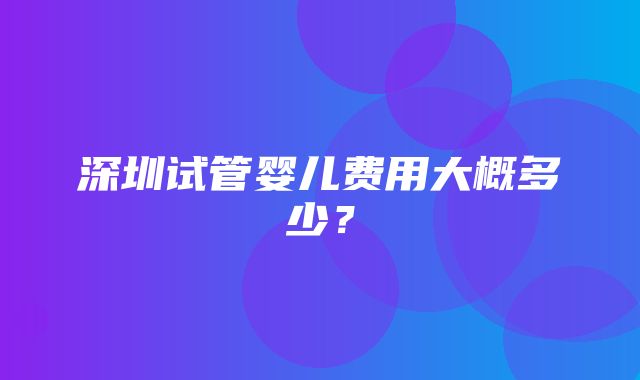 深圳试管婴儿费用大概多少？